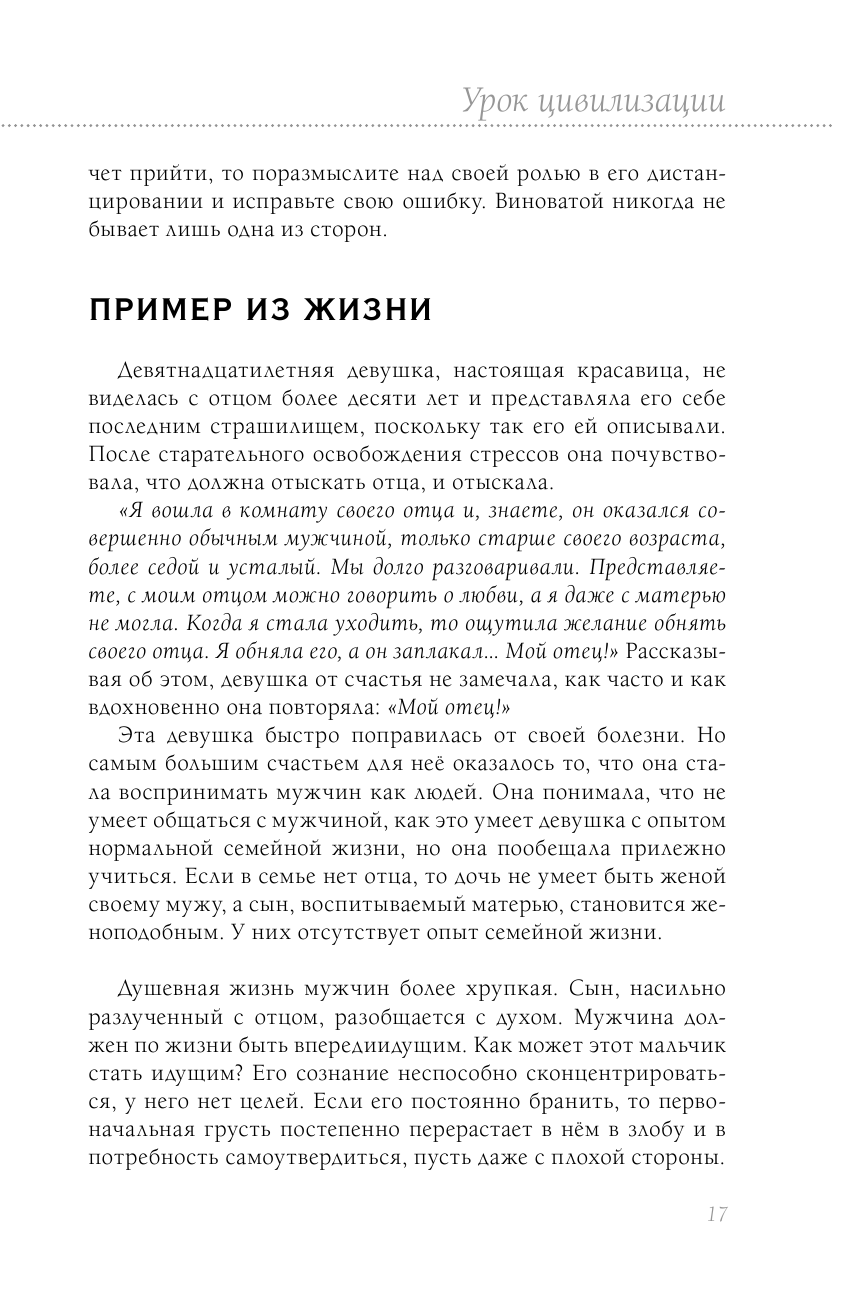 Урок цивилизации

чет прийти, то поразмыслите над своей ролью в его дистанцировании и исправьте свою ошибку. Виноватой никогда не бывает лишь одна из сторон.

ПРИМЕР ИЗ ЖИЗНИ

Девятнадцатилетняя девушка, настоящая красавица, не виделась с отцом более десяти лет и представляла его себе последним страшилищем, поскольку так его ей описывали. После старательного освобождения стрессов она почувствовала, что должна отыскать отца, и отыскала.

«Я вошла в комнату своего отца и, знаете, он оказался совершенно обычным мужчиной, только старше своего возраста, более седой и усталый. Мы долго разговаривали. Представляете, с моим отцом можно говорить о любви, а я даже с матерью не могла. Когда я стала уходить, то ощутила желание обнять своего отца. Я обняла его, а он заплакал... Мой отец!» Рассказывая об этом, девушка от счастья не замечала, как часто и как вдохновенно она повторяла: «Мой отец!»

Эта девушка быстро поправилась от своей болезни. Но самым большим счастьем для неё оказалось то, что она стала воспринимать мужчин как людей. Она понимала, что не умеет общаться с мужчиной, как это умеет девушка с опытом нормальной семейной жизни, но она пообещала прилежно учиться. Если в семье нет отца, то дочь не умеет быть женой своему мужу, а сын, воспитываемый матерью, становится женоподобным. У них отсутствует опыт семейной жизни.

Душевная жизнь мужчин более хрупкая. Сын, насильно разлученный с отцом, разобщается с духом. Мужчина должен по жизни быть впередиидущим. Как может этот мальчик стать идущим? Его сознание неспособно сконцентрироваться, у него нет целей. Если его постоянно бранить, то первоначальная грусть постепенно перерастает в нём в злобу и в потребность самоутвердиться, пусть даже с плохой стороны.

17